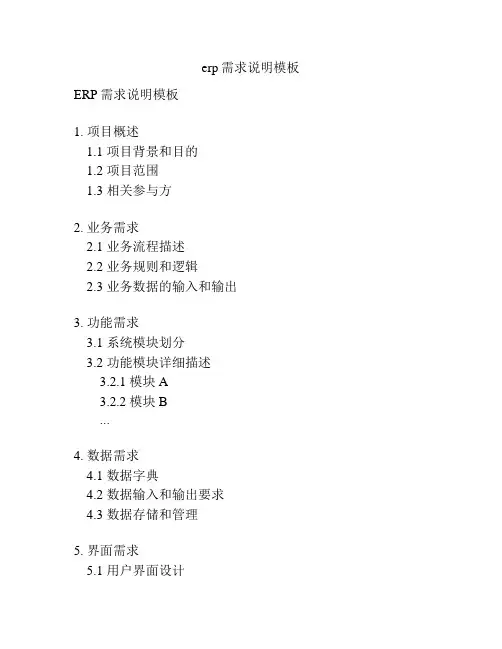 erp需求说明模板

ERP需求说明模板

1.项目概述
1.1项目背景和目的
1.2项目范围
1.3相关参与方

2.业务需求
2.1业务流程描述
2.2业务规则和逻辑
2.3业务数据的输入和输出

3.功能需求
3.1系统模块划分
3.2功能模块详细描述
3.2.1模块A
3.2.2模块B
...

4.数据需求
4.1数据字典
4.2数据输入和输出要求
4.3数据存储和管理

5.界面需求
5.1用户界面设计